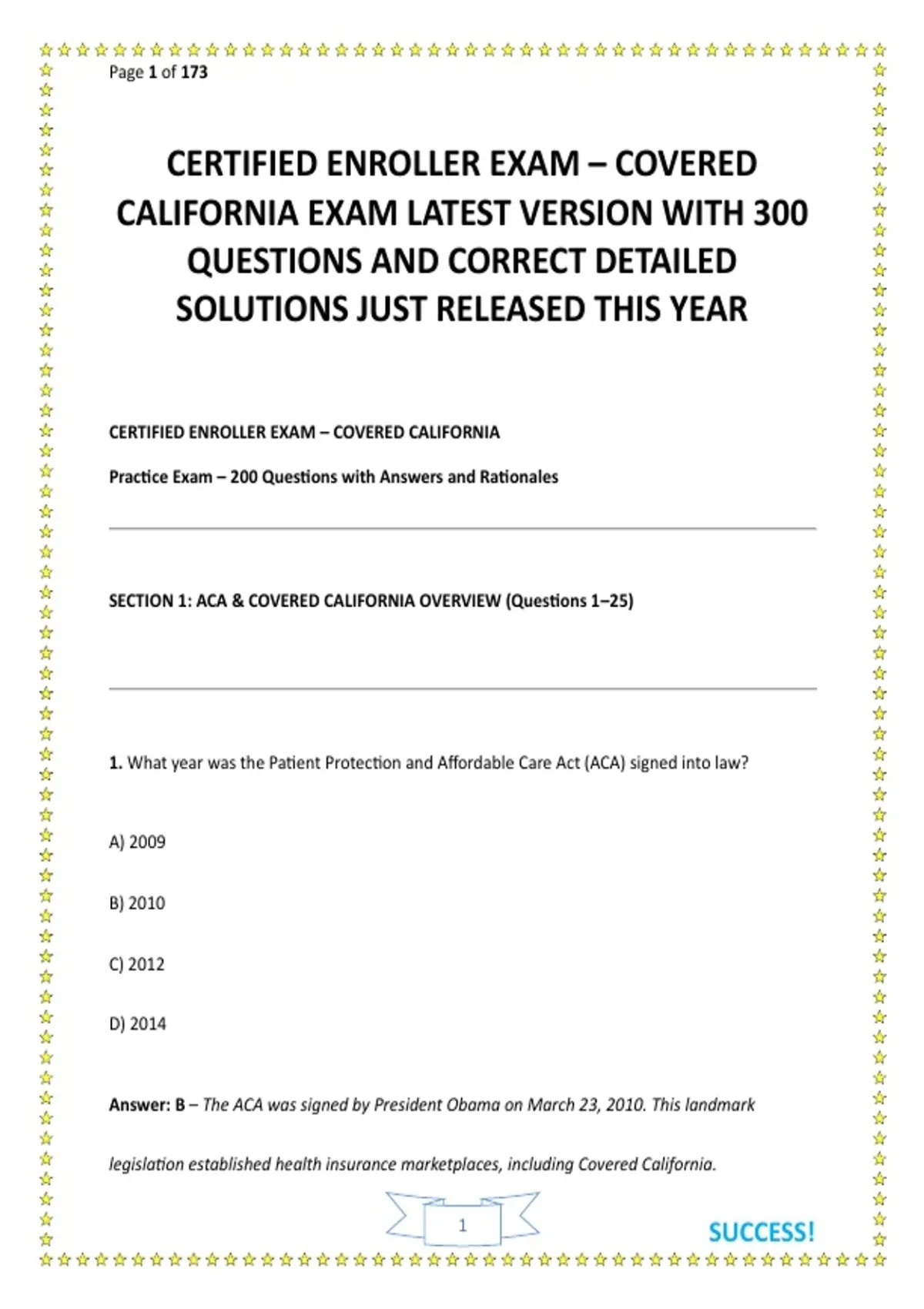 Page 1 of 173

CERTIFIED ENROLLER EXAM – COVERED CALIFORNIA EXAM LATEST VERSION WITH 300 QUESTIONS AND CORRECT DETAILED SOLUTIONS JUST RELEASED THIS YEAR

CERTIFIED ENROLLER EXAM – COVERED CALIFORNIA

Practice Exam – 200 Questions with Answers and Rationales

SECTION 1: ACA & COVERED CALIFORNIA OVERVIEW (Questions 1–25)

1. What year was the Patient Protection and Affordable Care Act (ACA) signed into law?

A) 2009

B) 2010

C) 2012

D) 2014

Answer: B – The ACA was signed by President Obama on March 23, 2010. This landmark legislation established health insurance marketplaces, including Covered California.

1

SUCCESS!